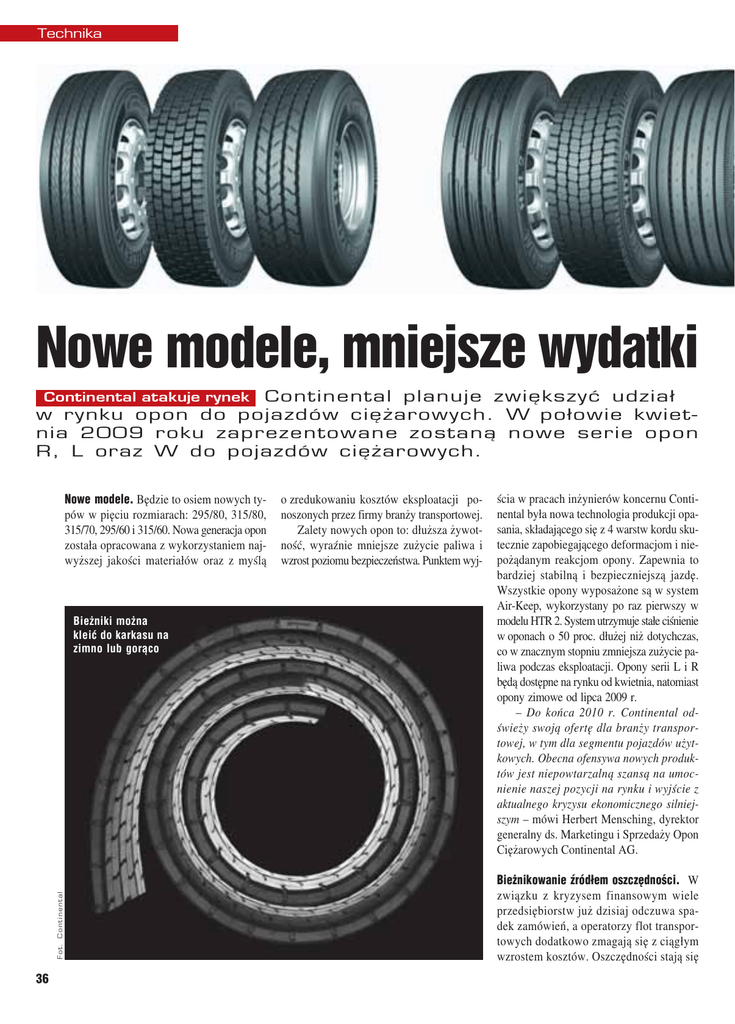 Technika

Nowe modele, mniejsze wydatki

Continental atakuje rynek Continental planuje zwiększyć udział w rynku opon do pojazdów ciężarowych. W połowie kwietnia 2009 roku zaprezentowane zostaną nowe serie opon R, L oraz W do pojazdów ciężarowych.

Nowe modele. Będzie to osiem nowych typów w pięciu rozmiarach: 295/80, 315/80, 315/70, 295/60 i 315/60. Nowa generacja opon została opracowana z wykorzystaniem najwyższej jakości materiałów oraz z myślą o zredukowaniu kosztów eksploatacji ponoszonych przez firmy branży transportowej.

Zalety nowych opon to: dłuższa żywotność, wyraźnie mniejsze zużycie paliwa i wzrost poziomu bezpieczeństwa. Punktem wyjścia w pracach inżynierów koncernu Continental była nowa technologia produkcji opasania, składającego się z 4 warstw kordu skutecznie zapobiegającego deformacjom i niepożądanym reakcjom opony. Zapewnia to bardziej stabilną i bezpieczniejszą jazdę. Wszystkie opony wyposażone są w system Air-Keep, wykorzystany po raz pierwszy w modelu HTR 2. System utrzymuje stałe ciśnienie w oponach o 50 proc. dłużej niż dotychczas, co w znacznym stopniu zmniejsza zużycie paliwa podczas eksploatacji. Opony serii L i R będą dostępne na rynku od kwietnia, natomiast opony zimowe od lipca 2009 r.

– Do końca 2010 r. Continental odświeży swoją ofertę dla branży transportowej, w tym dla segmentu pojazdów użytkowych. Obecna ofensywa nowych produktów jest niepowtarzalną szansą na umocnienie naszej pozycji na rynku i wyjście z aktualnego kryzysu ekonomicznego silniejszym – mówi Herbert Mensching, dyrektor generalny ds. Marketingu i Sprzedaży Opon Ciężarowych Continental AG.

Bieżnikowanie źródłem oszczędności. W związku z kryzysem finansowym wiele przedsiębiorstw już dzisiaj odczuwa spadek zamówień, a operatorzy flot transportowych dodatkowo zmagają się z ciągłym wzrostem kosztów. Oszczędności stają się

Bieżniki można kleić do karkasu na zimno lub gorąco

Fot. Continental

36